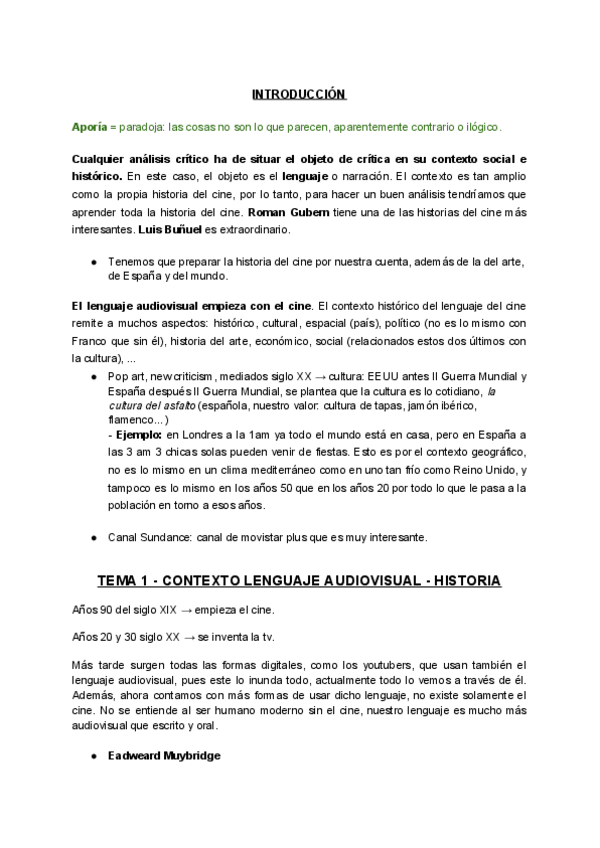 INTRODUCCIÓN

Aporía = paradoja: las cosas no son lo que parecen, aparentemente contrario o ilógico.

Cualquier análisis crítico ha de situar el objeto de crítica en su contexto social e histórico. En este caso, el objeto es el lenguaje o narración. El contexto es tan amplio como la propia historia del cine, por lo tanto, para hacer un buen análisis tendríamos que aprender toda la historia del cine. Roman Gubern tiene una de las historias del cine más interesantes. Luis Buñuel es extraordinario.

● Tenemos que preparar la historia del cine por nuestra cuenta, además de la del arte, de España y del mundo.

El lenguaje audiovisual empieza con el cine. El contexto histórico del lenguaje del cine remite a muchos aspectos: histórico, cultural, espacial (país), político (no es lo mismo con Franco que sin él), historia del arte, económico, social (relacionados estos dos últimos con la cultura), ...

● Pop art, new criticism, mediados siglo XX → cultura: EEUU antes II Guerra Mundial y España después II Guerra Mundial, se plantea que la cultura es lo cotidiano, la cultura del asfalto (española, nuestro valor: cultura de tapas, jamón ibérico, flamenco...)
- Ejemplo: en Londres a la 1am ya todo el mundo está en casa, pero en España a las 3 am 3 chicas solas pueden venir de fiestas. Esto es por el contexto geográfico, no es lo mismo en un clima mediterráneo como en uno tan frío como Reino Unido, y tampoco es lo mismo en los años 50 que en los años 20 por todo lo que le pasa a la población en torno a esos años.

● Canal Sundance: canal de movistar plus que es muy interesante.

TEMA 1 - CONTEXTO LENGUAJE AUDIOVISUAL - HISTORIA

Años 90 del siglo XIX → empieza el cine.

Años 20 y 30 siglo XX → se inventa la tv.

Más tarde surgen todas las formas digitales, como los youtubers, que usan también el lenguaje audiovisual, pues este lo inunda todo, actualmente todo lo vemos a través de él. Además, ahora contamos con más formas de usar dicho lenguaje, no existe solamente el cine. No se entiende al ser humano moderno sin el cine, nuestro lenguaje es mucho más audiovisual que escrito y oral.

● Eadweard Muybridge